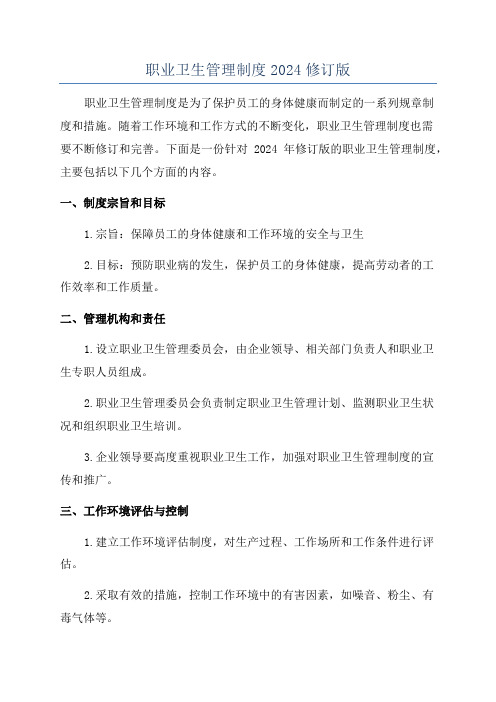 职业卫生管理制度 2024 修订版

职业卫生管理制度是为了保护员工的身体健康而制定的一系列规章制度和措施。随着工作环境和工作方式的不断变化，职业卫生管理制度也需要不断修订和完善。下面是一份针对 2024 年修订版的职业卫生管理制度，主要包括以下几个方面的内容。

一、制度宗旨和目标

1.宗旨：保障员工的身体健康和工作环境的安全与卫生

2.目标：预防职业病的发生，保护员工的身体健康，提高劳动者的工作效率和工作质量。

二、管理机构和责任

1.设立职业卫生管理委员会，由企业领导、相关部门负责人和职业卫生专职人员组成。

2.职业卫生管理委员会负责制定职业卫生管理计划、监测职业卫生状况和组织职业卫生培训。

3.企业领导要高度重视职业卫生工作，加强对职业卫生管理制度的宣传和推广。

三、工作环境评估与控制

1.建立工作环境评估制度，对生产过程、工作场所和工作条件进行评估。

2.采取有效的措施，控制工作环境中的有害因素，如噪音、粉尘、有毒气体等。